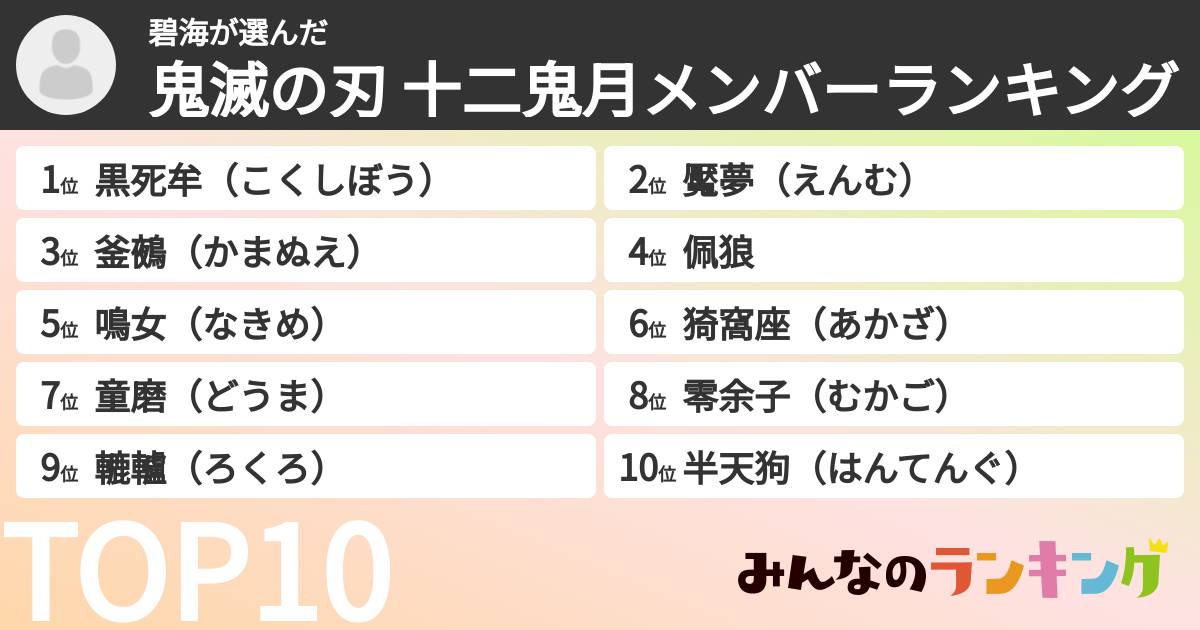 碧海が選んだ
鬼滅の刃 十二鬼月メンバーランキング

1位 黒死牟（こくしぼう）
2位 魘夢（えんむ）
3位 釜鵺（かまぬえ）
4位 佩狼
5位 鳴女（なきめ）
6位 猗窩座（あかざ）
7位 童磨（どうま）
8位 零余子（むかご）
9位 轆轤（ろくろ）
10位 半天狗（はんてんぐ）

TOP10

みんなのランキング